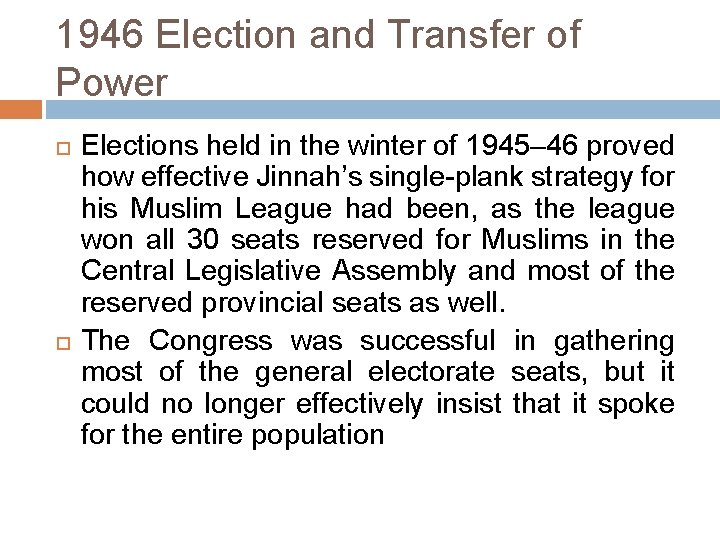 1946 Election and Transfer of Power

Elections held in the winter of 1945–46 proved how effective Jinnah's single-plank strategy for his Muslim League had been, as the league won all 30 seats reserved for Muslims in the Central Legislative Assembly and most of the reserved provincial seats as well.

The Congress was successful in gathering most of the general electorate seats, but it could no longer effectively insist that it spoke for the entire population